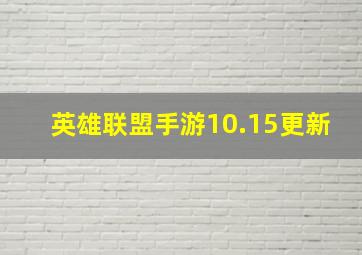 英雄联盟手游10.15更新